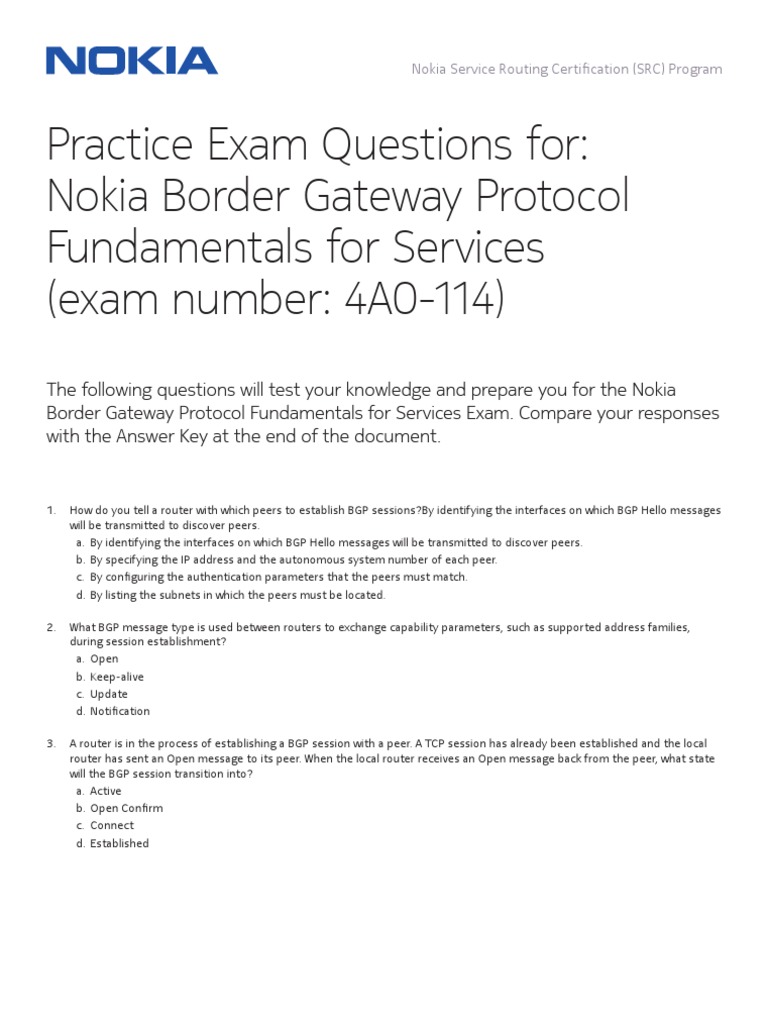 NOKIA

Nokia Service Routing Certification (SRC) Program

Practice Exam Questions for: Nokia Border Gateway Protocol Fundamentals for Services (exam number: 4A0-114)

The following questions will test your knowledge and prepare you for the Nokia Border Gateway Protocol Fundamentals for Services Exam. Compare your responses with the Answer Key at the end of the document.

1. How do you tell a router with which peers to establish BGP sessions?By identifying the interfaces on which BGP Hello messages will be transmitted to discover peers.
a. By identifying the interfaces on which BGP Hello messages will be transmitted to discover peers.
b. By specifying the IP address and the autonomous system number of each peer.
c. By configuring the authentication parameters that the peers must match.
d. By listing the subnets in which the peers must be located.

2. What BGP message type is used between routers to exchange capability parameters, such as supported address families, during session establishment?
a. Open
b. Keep-alive
c. Update
d. Notification

3. A router is in the process of establishing a BGP session with a peer. A TCP session has already been established and the local router has sent an Open message to its peer. When the local router receives an Open message back from the peer, what state will the BGP session transition into?
a. Active
b. Open Confirm
c. Connect
d. Established